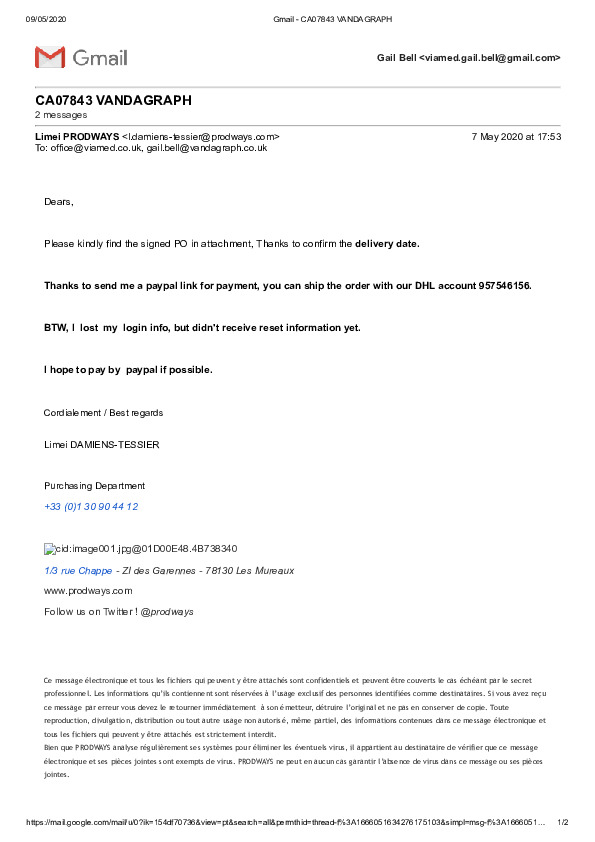 09/05/2020 Gmail - CA07843 VANDAGRAPH

Gmail

Gail Bell <viamed.gail.bell@gmail.com>

CA07843 VANDAGRAPH
2 messages

Limei PRODWAYS <l.damiens-tessier@prodways.com> 7 May 2020 at 17:53
To: office@viamed.co.uk, gail.bell@vandagraph.co.uk

Dears,

Please kindly find the signed PO in attachment, Thanks to confirm the delivery date.

Thanks to send me a paypal link for payment, you can ship the order with our DHL account 957546156.

BTW, I lost my login info, but didn't receive reset information yet.

I hope to pay by paypal if possible.

Cordialement / Best regards

Limei DAMIENS-TESSIER

Purchasing Department
+33 (0)1 30 90 44 12

cid:image001.jpg@01D00E48.4B738340
1/3 rue Chappe - ZI des Garennes - 78130 Les Mureaux
www.prodways.com
Follow us on Twitter ! @prodways

Ce message électronique et tous les fichiers qui peuvent y être attachés sont confidentiels et peuvent être couverts le cas échéant par le secret professionnel. Les informations qu'ils contiennent sont réservées à l'usage exclusif des personnes identifiées comme destinataires. Si vous avez reçu ce message par erreur vous devez le retourner immédiatement à son émetteur, détruire l'original et ne pas en conserver de copie. Toute reproduction, divulgation, distribution ou tout autre usage non autorisé, même partiel, des informations contenues dans ce message électronique et tous les fichiers qui peuvent y être attachés est strictement interdit.
Bien que PRODWAYS analyse régulièrement ses systèmes pour éliminer les éventuels virus, il appartient au destinataire de vérifier que ce message électronique et ses pièces jointes sont exempts de virus. PRODWAYS ne peut en aucun cas garantir l'absence de virus dans ce message ou ses pièces jointes.

https://mail.google.com/mail/u/0?ik=154df70736&view=pt&search=all&permthid=thread-f%3A1666051634276175103&simpl=msg-f%3A1666051... 1/2